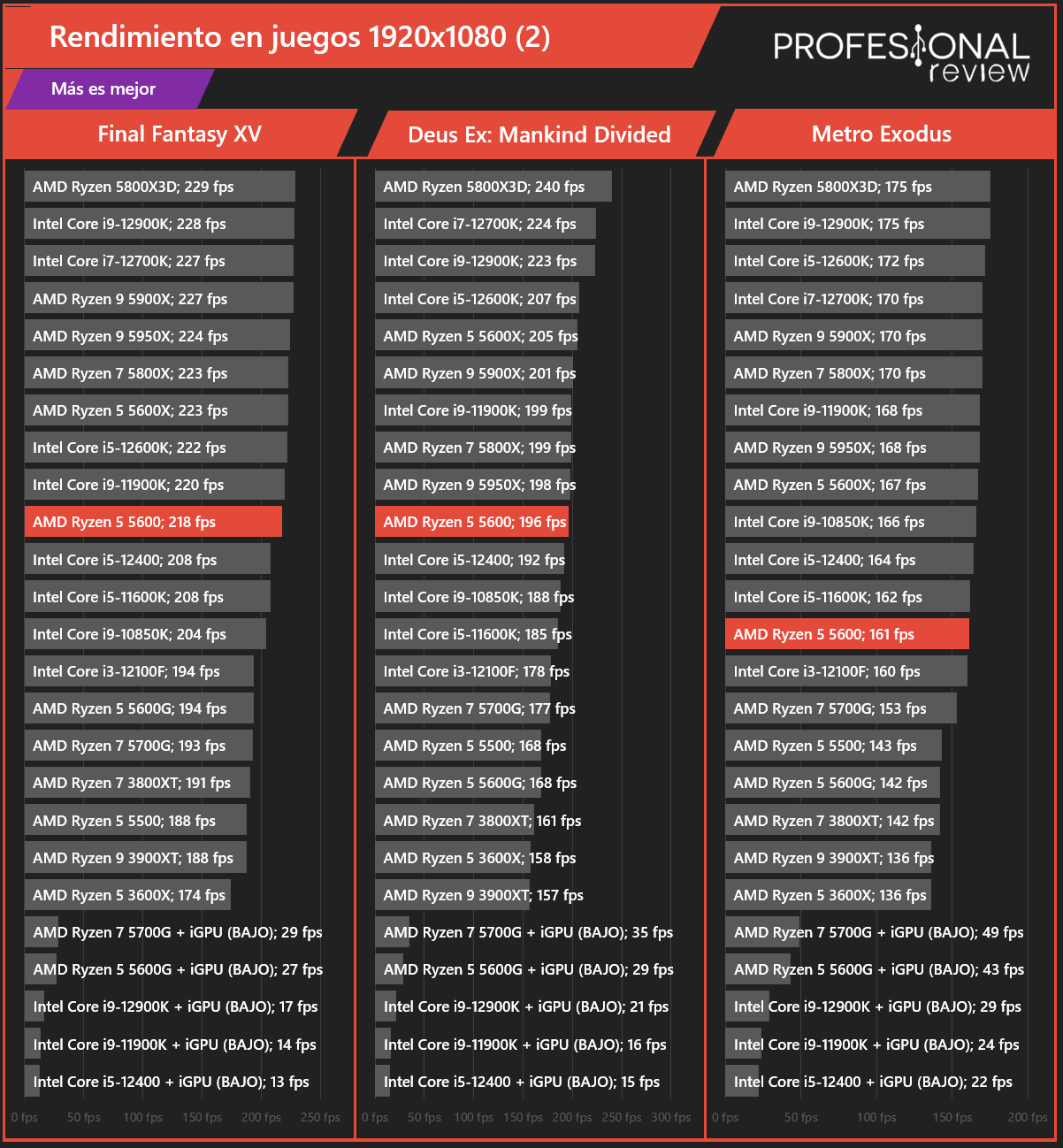 Rendimiento en juegos 1920x1080 (2)

PROFESIONAL review

Más es mejor

Final Fantasy XV

AMD Ryzen 5800X3D; 229 fps
Intel Core i9-12900K; 228 fps
Intel Core i7-12700K; 227 fps
AMD Ryzen 9 5900X; 227 fps
AMD Ryzen 9 5950X; 224 fps
AMD Ryzen 7 5800X; 223 fps
AMD Ryzen 5 5600X; 223 fps
Intel Core i5-12600K; 222 fps
Intel Core i9-11900K; 220 fps
AMD Ryzen 5 5600; 218 fps
Intel Core i5-12400; 208 fps
Intel Core i5-11600K; 208 fps
Intel Core i9-10850K; 204 fps
Intel Core i3-12100F; 194 fps
AMD Ryzen 5 5600G; 194 fps
AMD Ryzen 7 5700G; 193 fps
AMD Ryzen 7 3800XT; 191 fps
AMD Ryzen 5 5500; 188 fps
AMD Ryzen 9 3900XT; 188 fps
AMD Ryzen 5 3600X; 174 fps
AMD Ryzen 7 5700G + iGPU (BAJO); 29 fps
AMD Ryzen 5 5600G + iGPU (BAJO); 27 fps
Intel Core i9-12900K + iGPU (BAJO); 17 fps
Intel Core i9-11900K + iGPU (BAJO); 14 fps
Intel Core i5-12400 + iGPU (BAJO); 13 fps

0 fps 50 fps 100 fps 150 fps 200 fps 250 fps

Deus Ex: Mankind Divided

AMD Ryzen 5800X3D; 240 fps
Intel Core i7-12700K; 224 fps
Intel Core i9-12900K; 223 fps
Intel Core i5-12600K; 207 fps
AMD Ryzen 5 5600X; 205 fps
AMD Ryzen 9 5900X; 201 fps
Intel Core i9-11900K; 199 fps
AMD Ryzen 7 5800X; 199 fps
AMD Ryzen 9 5950X; 198 fps
AMD Ryzen 5 5600; 196 fps
Intel Core i5-12400; 192 fps
Intel Core i9-10850K; 188 fps
Intel Core i5-11600K; 185 fps
Intel Core i3-12100F; 178 fps
AMD Ryzen 7 5700G; 177 fps
AMD Ryzen 5 5500; 168 fps
AMD Ryzen 5 5600G; 168 fps
AMD Ryzen 7 3800XT; 161 fps
AMD Ryzen 5 3600X; 158 fps
AMD Ryzen 9 3900XT; 157 fps
AMD Ryzen 7 5700G + iGPU (BAJO); 35 fps
AMD Ryzen 5 5600G + iGPU (BAJO); 29 fps
Intel Core i9-12900K + iGPU (BAJO); 21 fps
Intel Core i9-11900K + iGPU (BAJO); 16 fps
Intel Core i5-12400 + iGPU (BAJO); 15 fps

0 fps 50 fps 100 fps 150 fps 200 fps 250 fps 300 fps

Metro Exodus

AMD Ryzen 5800X3D; 175 fps
Intel Core i9-12900K; 175 fps
Intel Core i5-12600K; 172 fps
Intel Core i7-12700K; 170 fps
AMD Ryzen 9 5900X; 170 fps
AMD Ryzen 7 5800X; 170 fps
Intel Core i9-11900K; 168 fps
AMD Ryzen 9 5950X; 168 fps
AMD Ryzen 5 5600X; 167 fps
Intel Core i9-10850K; 166 fps
Intel Core i5-12400; 164 fps
Intel Core i5-11600K; 162 fps
AMD Ryzen 5 5600; 161 fps
Intel Core i3-12100F; 160 fps
AMD Ryzen 7 5700G; 153 fps
AMD Ryzen 5 5500; 143 fps
AMD Ryzen 5 5600G; 142 fps
AMD Ryzen 7 3800XT; 142 fps
AMD Ryzen 9 3900XT; 136 fps
AMD Ryzen 5 3600X; 136 fps
AMD Ryzen 7 5700G + iGPU (BAJO); 49 fps
AMD Ryzen 5 5600G + iGPU (BAJO); 43 fps
Intel Core i9-12900K + iGPU (BAJO); 29 fps
Intel Core i9-11900K + iGPU (BAJO); 24 fps
Intel Core i5-12400 + iGPU (BAJO); 22 fps

0 fps 50 fps 100 fps 150 fps 200 fps